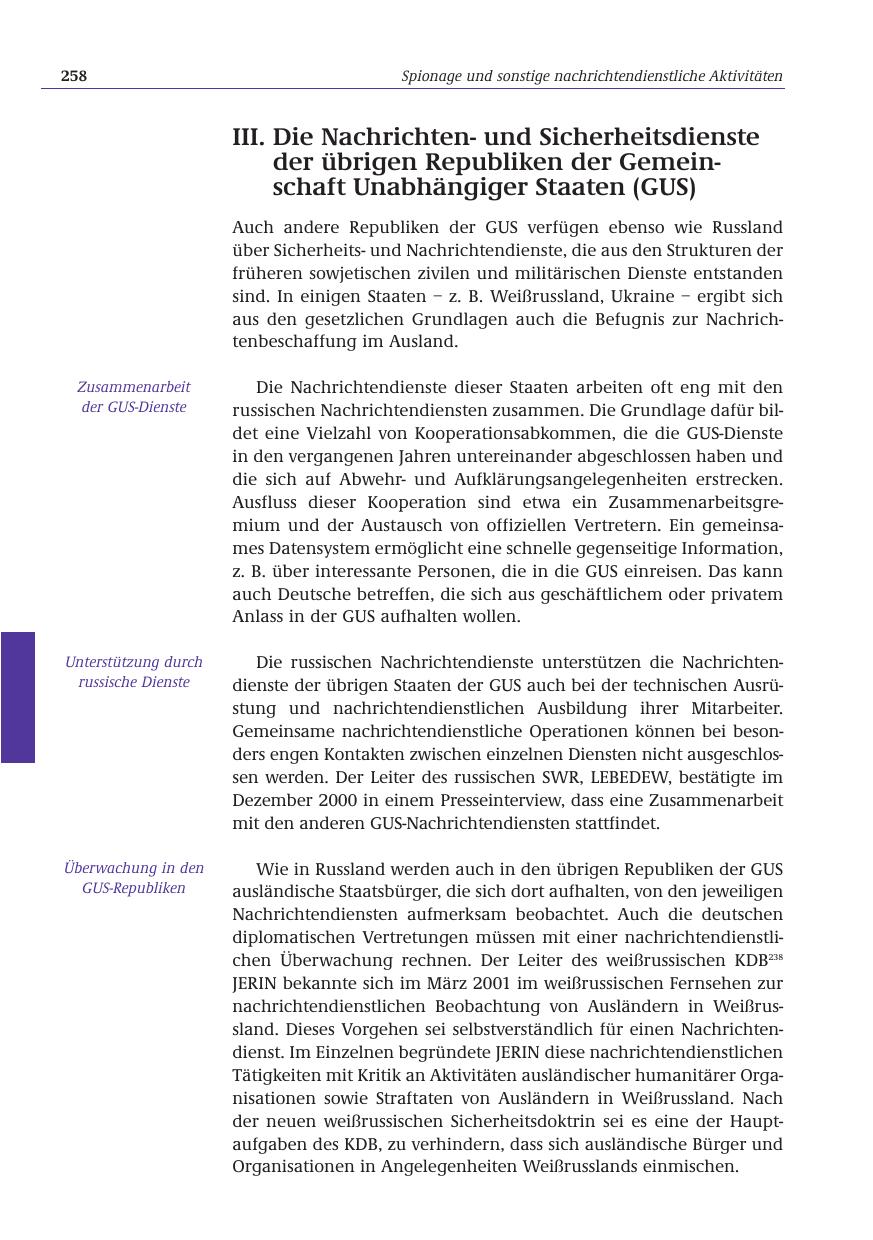 258 Spionage und sonstige nachrichtendienstliche Aktivitäten

III. Die Nachrichten- und Sicherheitsdienste der übrigen Republiken der Gemeinschaft Unabhängiger Staaten (GUS)

Auch andere Republiken der GUS verfügen ebenso wie Russland über Sicherheits- und Nachrichtendienste, die aus den Strukturen der früheren sowjetischen zivilen und militärischen Dienste entstanden sind. In einigen Staaten – z. B. Weißrussland, Ukraine – ergibt sich aus den gesetzlichen Grundlagen auch die Befugnis zur Nachrichtenbeschaffung im Ausland.

Zusammenarbeit der GUS-Dienste

Die Nachrichtendienste dieser Staaten arbeiten oft eng mit den russischen Nachrichtendiensten zusammen. Die Grundlage dafür bildet eine Vielzahl von Kooperationsabkommen, die die GUS-Dienste in den vergangenen Jahren untereinander abgeschlossen haben und die sich auf Abwehr- und Aufklärungsangelegenheiten erstrecken. Ausfluss dieser Kooperation sind etwa ein Zusammenarbeitsgremium und der Austausch von offiziellen Vertretern. Ein gemeinsames Datensystem ermöglicht eine schnelle gegenseitige Information, z. B. über interessante Personen, die in die GUS einreisen. Das kann auch Deutsche betreffen, die sich aus geschäftlichem oder privatem Anlass in der GUS aufhalten wollen.

Unterstützung durch russische Dienste

Die russischen Nachrichtendienste unterstützen die Nachrichtendienste der übrigen Staaten der GUS auch bei der technischen Ausrüstung und nachrichtendienstlichen Ausbildung ihrer Mitarbeiter. Gemeinsame nachrichtendienstliche Operationen können bei besonders engen Kontakten zwischen einzelnen Diensten nicht ausgeschlossen werden. Der Leiter des russischen SWR, LEBEDEW, bestätigte im Dezember 2000 in einem Presseinterview, dass eine Zusammenarbeit mit den anderen GUS-Nachrichtendiensten stattfindet.

Überwachung in den GUS-Republiken

Wie in Russland werden auch in den übrigen Republiken der GUS ausländische Staatsbürger, die sich dort aufhalten, von den jeweiligen Nachrichtendiensten aufmerksam beobachtet. Auch die deutschen diplomatischen Vertretungen müssen mit einer nachrichtendienstlichen Überwachung rechnen. Der Leiter des weißrussischen KDB$^{238}$ JERIN bekannte sich im März 2001 im weißrussischen Fernsehen zur nachrichtendienstlichen Beobachtung von Ausländern in Weißrussland. Dieses Vorgehen sei selbstverständlich für einen Nachrichtendienst. Im Einzelnen begründete JERIN diese nachrichtendienstlichen Tätigkeiten mit Kritik an Aktivitäten ausländischer humanitärer Organisationen sowie Straftaten von Ausländern in Weißrussland. Nach der neuen weißrussischen Sicherheitsdoktrin sei es eine der Hauptaufgaben des KDB, zu verhindern, dass sich ausländische Bürger und Organisationen in Angelegenheiten Weißrusslands einmischen.